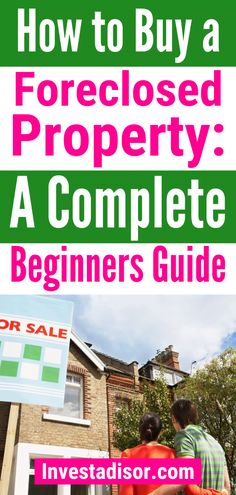 How to Buy a
Foreclosed
Property:
A Complete
Beginners Guide

OR SALE

Investadisor.com